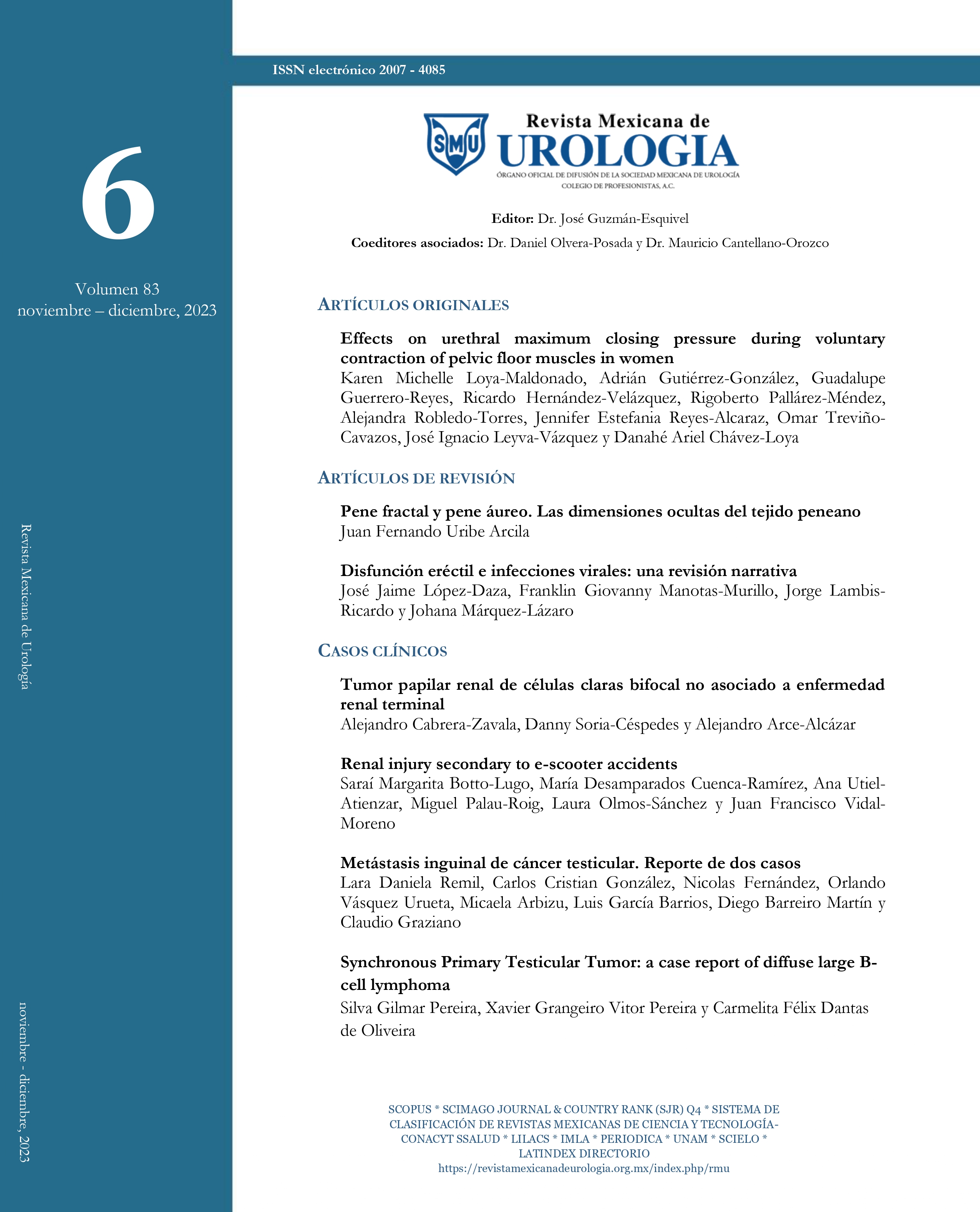 6

Volumen 83
noviembre – diciembre, 2023

Revista Mexicana de Urología

noviembre - diciembre, 2023

ISSN electrónico 2007 - 4085

SMU

Revista Mexicana de
UROLOGIA
ÓRGANO OFICIAL DE DIFUSIÓN DE LA SOCIEDAD MEXICANA DE UROLOGÍA
COLEGIO DE PROFESIONISTAS, A.C.

Editor: Dr. José Guzmán-Esquivel

Coeditores asociados: Dr. Daniel Olvera-Posada y Dr. Mauricio Cantellano-Orozco

ARTÍCULOS ORIGINALES

Effects on urethral maximum closing pressure during voluntary contraction of pelvic floor muscles in women
Karen Michelle Loya-Maldonado, Adrián Gutiérrez-González, Guadalupe Guerrero-Reyes, Ricardo Hernández-Velázquez, Rigoberto Pallárez-Méndez, Alejandra Robledo-Torres, Jennifer Estefania Reyes-Alcaraz, Omar Treviño-Cavazos, José Ignacio Leyva-Vázquez y Danahé Ariel Chávez-Loya

ARTÍCULOS DE REVISIÓN

Pene fractal y pene áureo. Las dimensiones ocultas del tejido peneano
Juan Fernando Uribe Arcila

Disfunción eréctil e infecciones virales: una revisión narrativa
José Jaime López-Daza, Franklin Giovanny Manotas-Murillo, Jorge Lambis-Ricardo y Johana Márquez-Lázaro

CASOS CLÍNICOS

Tumor papilar renal de células claras bifocal no asociado a enfermedad renal terminal
Alejandro Cabrera-Zavala, Danny Soria-Céspedes y Alejandro Arce-Alcázar

Renal injury secondary to e-scooter accidents
Saraí Margarita Botto-Lugo, María Desamparados Cuenca-Ramírez, Ana Utiel-Atienzar, Miguel Palau-Roig, Laura Olmos-Sánchez y Juan Francisco Vidal-Moreno

Metástasis inguinal de cáncer testicular. Reporte de dos casos
Lara Daniela Remil, Carlos Cristian González, Nicolas Fernández, Orlando Vásquez Urueta, Micaela Arbizu, Luis García Barrios, Diego Barreiro Martín y Claudio Graziano

Synchronous Primary Testicular Tumor: a case report of diffuse large B-cell lymphoma
Silva Gilmar Pereira, Xavier Grangeiro Vitor Pereira y Carmelita Félix Dantas de Oliveira

SCOPUS * SCIMAGO JOURNAL & COUNTRY RANK (SJR) Q4 * SISTEMA DE CLASIFICACIÓN DE REVISTAS MEXICANAS DE CIENCIA Y TECNOLOGÍA-CONACYT SSALUD * LILACS * IMLA * PERIODICA * UNAM * SCIELO * LATINDEX DIRECTORIO
https://revistamexicanadeurologia.org.mx/index.php/rmu